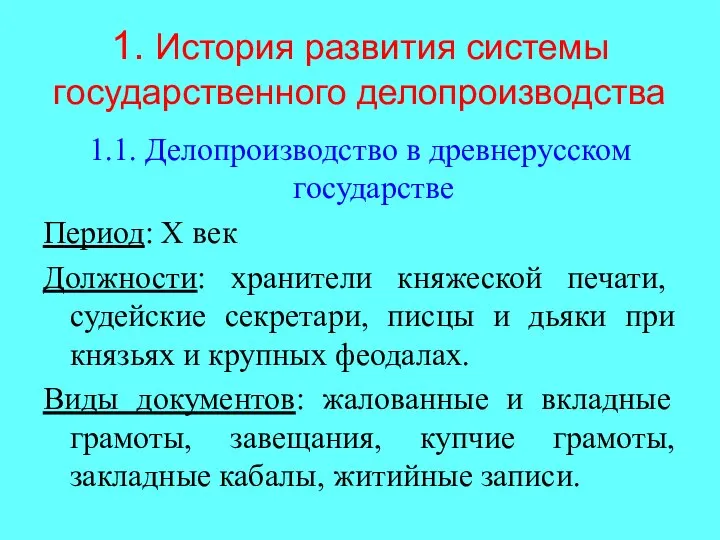 1. История развития системы государственного делопроизводства

1.1. Делопроизводство в древнерусском государстве

Период: X век

Должности: хранители княжеской печати, судейские секретари, писцы и дьяки при князьях и крупных феодалах.

Виды документов: жалованные и вкладные грамоты, завещания, купчие грамоты, закладные кабалы, житийные записи.